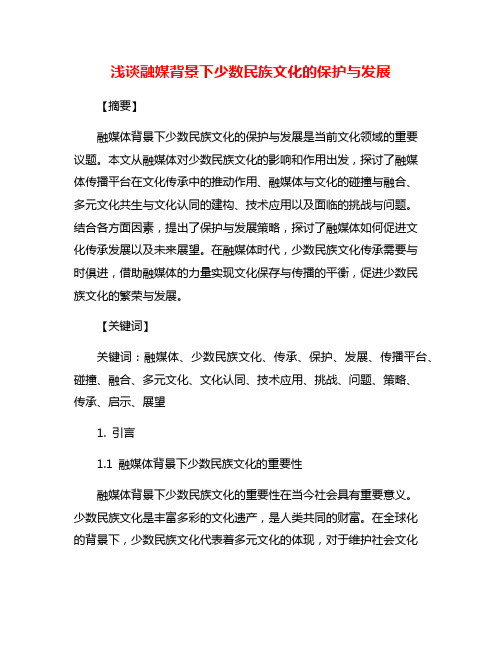 浅谈融媒背景下少数民族文化的保护与发展

【摘要】

融媒体背景下少数民族文化的保护与发展是当前文化领域的重要议题。本文从融媒体对少数民族文化的影响和作用出发，探讨了融媒体传播平台在文化传承中的推动作用、融媒体与文化的碰撞与融合、多元文化共生与文化认同的建构、技术应用以及面临的挑战与问题。结合各方面因素，提出了保护与发展策略，探讨了融媒体如何促进文化传承发展以及未来展望。在融媒体时代，少数民族文化传承需要与时俱进，借助融媒体的力量实现文化保存与传播的平衡，促进少数民族文化的繁荣与发展。

【关键词】

关键词：融媒体、少数民族文化、传承、保护、发展、传播平台、碰撞、融合、多元文化、文化认同、技术应用、挑战、问题、策略、传承、启示、展望

1. 引言

1.1 融媒体背景下少数民族文化的重要性

融媒体背景下少数民族文化的重要性在当今社会具有重要意义。少数民族文化是丰富多彩的文化遗产，是人类共同的财富。在全球化的背景下，少数民族文化代表着多元文化的体现，对于维护社会文化